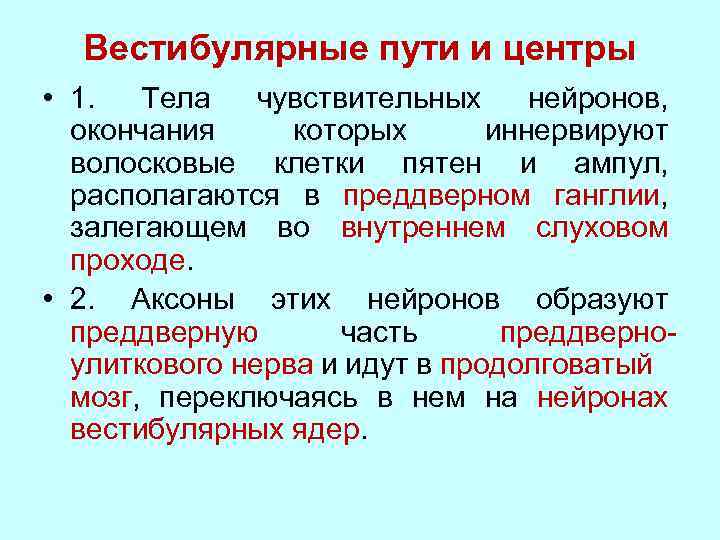 Вестибулярные пути и центры

• 1. Тела чувствительных нейронов, окончания которых иннервируют волосковые клетки пятен и ампул, располагаются в преддверном ганглии, залегающем во внутреннем слуховом проходе.

• 2. Аксоны этих нейронов образуют преддверную часть преддверно-улиткового нерва и идут в продолговатый мозг, переключаясь в нем на нейронах вестибулярных ядер.